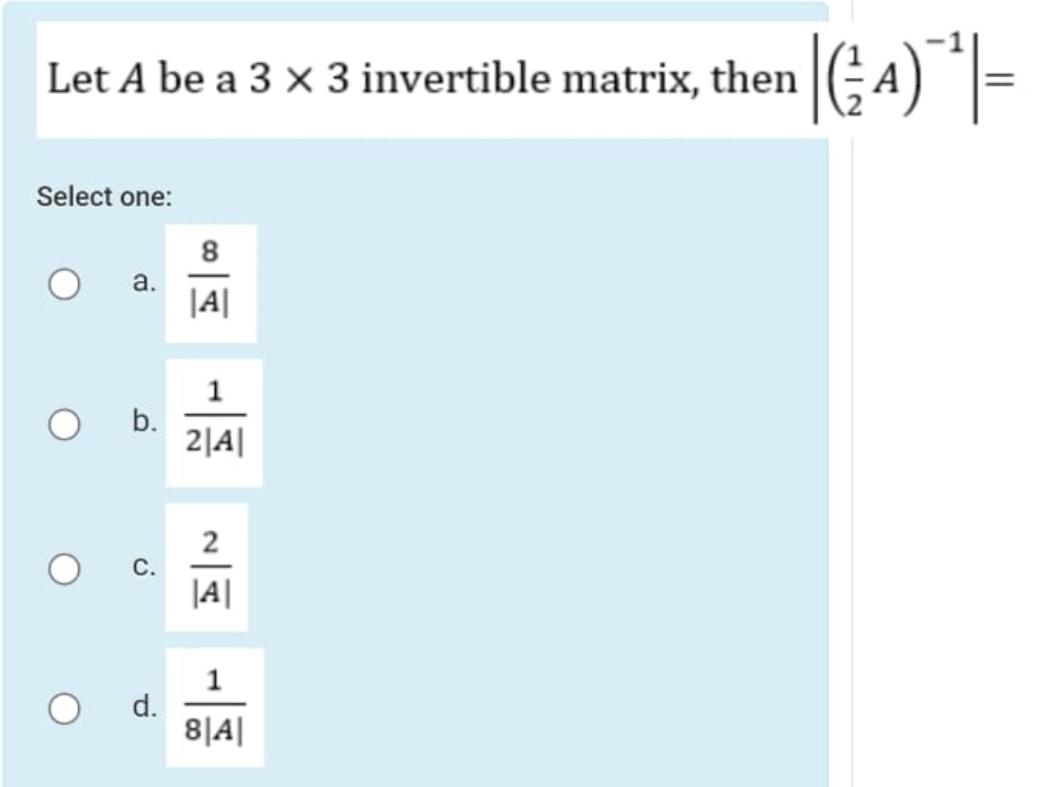 Let $A$ be a $3 \times 3$ invertible matrix, then $\left|\left(\frac{1}{2}A\right)^{-1}\right| =$

Select one:

a. $\frac{8}{|A|}$

b. $\frac{1}{2|A|}$

c. $\frac{2}{|A|}$

d. $\frac{1}{8|A|}$